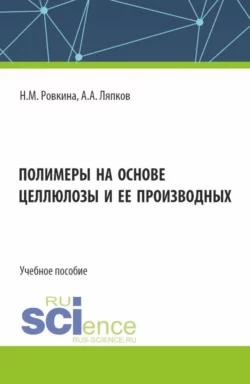 Н.М. Ровкина, А.А. Ляпков

ПОЛИМЕРЫ НА ОСНОВЕ ЦЕЛЛЮЛОЗЫ И ЕЕ ПРОИЗВОДНЫХ

Учебное пособие

RU SCIence
RUS-SCIENCE.RU